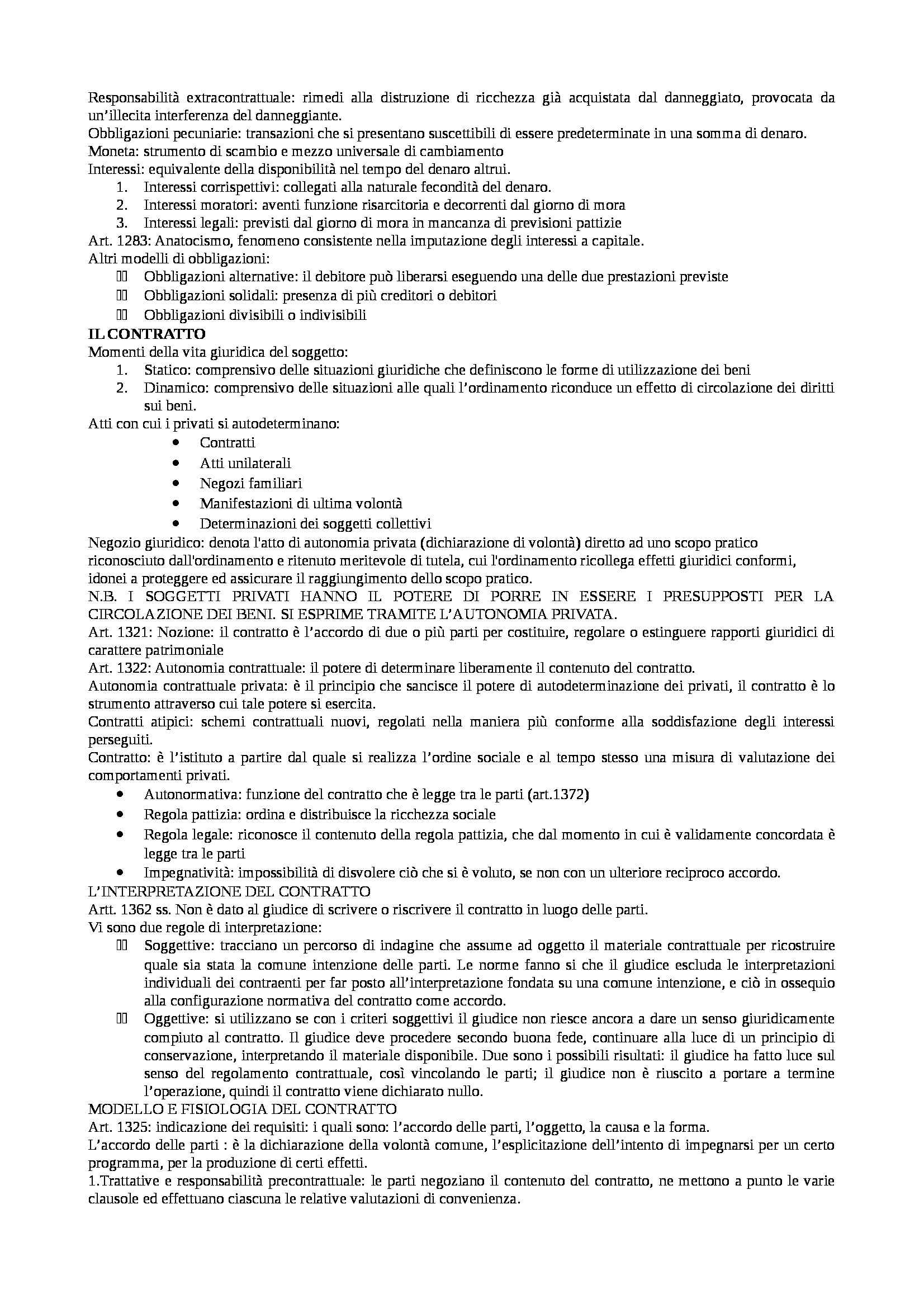 Responsabilità extracontrattuale: rimedi alla distruzione di ricchezza già acquistata dal danneggiato, provocata da un'illecita interferenza del danneggiante.
Obbligazioni pecuniarie: transazioni che si presentano suscettibili di essere predeterminate in una somma di denaro.
Moneta: strumento di scambio e mezzo universale di cambiamento
Interessi: equivalente della disponibilità nel tempo del denaro altrui.
1. Interessi corrispettivi: collegati alla naturale fecondità del denaro.
2. Interessi moratori: aventi funzione risarcitoria e decorrenti dal giorno di mora
3. Interessi legali: previsti dal giorno di mora in mancanza di previsioni pattizie
Art. 1283: Anatocismo, fenomeno consistente nella imputazione degli interessi a capitale.
Altri modelli di obbligazioni:
Obbligazioni alternative: il debitore può liberarsi eseguendo una delle due prestazioni previste
Obbligazioni solidali: presenza di più creditori o debitori
Obbligazioni divisibili o indivisibili
IL CONTRATTO
Momenti della vita giuridica del soggetto:
1. Statico: comprensivo delle situazioni giuridiche che definiscono le forme di utilizzazione dei beni
2. Dinamico: comprensivo delle situazioni alle quali l'ordinamento riconduce un effetto di circolazione dei diritti sui beni.
Atti con cui i privati si autodeterminano:
• Contratti
• Atti unilaterali
• Negozi familiari
• Manifestazioni di ultima volontà
• Determinazioni dei soggetti collettivi
Negozio giuridico: denota l'atto di autonomia privata (dichiarazione di volontà) diretto ad uno scopo pratico riconosciuto dall'ordinamento e ritenuto meritevole di tutela, cui l'ordinamento ricollega effetti giuridici conformi, idonei a proteggere ed assicurare il raggiungimento dello scopo pratico.
N.B. I SOGGETTI PRIVATI HANNO IL POTERE DI PORRE IN ESSERE I PRESUPPOSTI PER LA CIRCOLAZIONE DEI BENI. SI ESPRIME TRAMITE L'AUTONOMIA PRIVATA.
Art. 1321: Nozione: il contratto è l'accordo di due o più parti per costituire, regolare o estinguere rapporti giuridici di carattere patrimoniale
Art. 1322: Autonomia contrattuale: il potere di determinare liberamente il contenuto del contratto.
Autonomia contrattuale privata: è il principio che sancisce il potere di autodeterminazione dei privati, il contratto è lo strumento attraverso cui tale potere si esercita.
Contratti atipici: schemi contrattuali nuovi, regolati nella maniera più conforme alla soddisfazione degli interessi perseguiti.
Contratto: è l'istituto a partire dal quale si realizza l'ordine sociale e al tempo stesso una misura di valutazione dei comportamenti privati.
• Autonormativa: funzione del contratto che è legge tra le parti (art.1372)
• Regola pattizia: ordina e distribuisce la ricchezza sociale
• Regola legale: riconosce il contenuto della regola pattizia, che dal momento in cui è validamente concordata è legge tra le parti
• Impegnatività: impossibilità di disvolere ciò che si è voluto, se non con un ulteriore reciproco accordo.
L'INTERPRETAZIONE DEL CONTRATTO
Artt. 1362 ss. Non è dato al giudice di scrivere o riscrivere il contratto in luogo delle parti.
Vi sono due regole di interpretazione:
Soggettive: tracciano un percorso di indagine che assume ad oggetto il materiale contrattuale per ricostruire quale sia stata la comune intenzione delle parti. Le norme fanno si che il giudice escluda le interpretazioni individuali dei contraenti per far posto all'interpretazione fondata su una comune intenzione, e ciò in ossequio alla configurazione normativa del contratto come accordo.
Oggettive: si utilizzano se con i criteri soggettivi il giudice non riesce ancora a dare un senso giuridicamente compiuto al contratto. Il giudice deve procedere secondo buona fede, continuare alla luce di un principio di conservazione, interpretando il materiale disponibile. Due sono i possibili risultati: il giudice ha fatto luce sul senso del regolamento contrattuale, così vincolando le parti; il giudice non è riuscito a portare a termine l'operazione, quindi il contratto viene dichiarato nullo.
MODELLO E FISIOLOGIA DEL CONTRATTO
Art. 1325: indicazione dei requisiti: i quali sono: l'accordo delle parti, l'oggetto, la causa e la forma.
L'accordo delle parti : è la dichiarazione della volontà comune, l'esplicitazione dell'intento di impegnarsi per un certo programma, per la produzione di certi effetti.
1.Trattative e responsabilità precontrattuale: le parti negoziano il contenuto del contratto, ne mettono a punto le varie clausole ed effettuano ciascuna le relative valutazioni di convenienza.